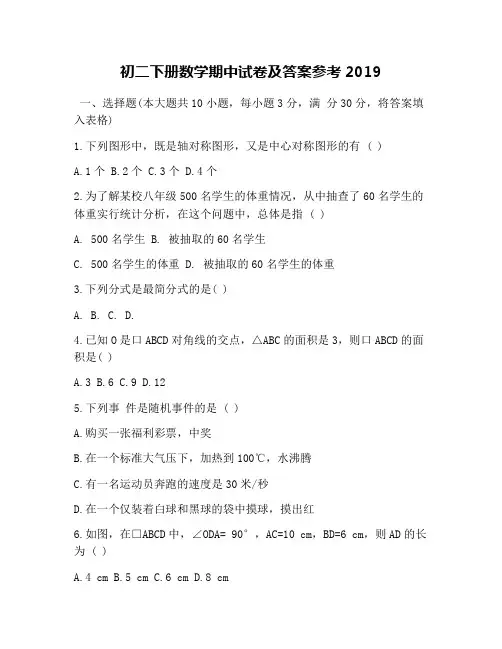 初二下册数学期中试卷及答案参考 2019

一、选择题(本大题共 10 小题，每小题 3 分，满 分 30 分，将答案填入表格)

1. 下列图形中，既是轴对称图形，又是中心对称图形的有 ( )

A. 1 个 B. 2 个 C. 3 个 D. 4 个

2. 为了解某校八年级 500 名学生的体重情况，从中抽查了 60 名学生的体重实行统计分析，在这个问题中，总体是指 ( )

A. 500 名学生 B. 被抽取的 60 名学生

C. 500 名学生的体重 D. 被抽取的 60 名学生的体重

3. 下列分式是最简分式的是( )

A. B. C. D.

4. 已知 O 是口 ABCD 对角线的交点，△ABC 的面积是 3，则口 ABCD 的面积是( )

A. 3 B. 6 C. 9 D. 12

5. 下列事 件是随机事件的是 ( )

A. 购买一张福利彩票，中奖

B. 在一个标准大气压下，加热到 100℃，水沸腾

C. 有一名运动员奔跑的速度是 30 米/秒

D. 在一个仅装着白球和黑球的袋中摸球，摸出红

6. 如图，在□ABCD 中，∠ODA= 90°，AC=10 cm，BD=6 cm，则 AD 的长为 ( )

A. 4 cm B. 5 cm C. 6 cm D. 8 cm